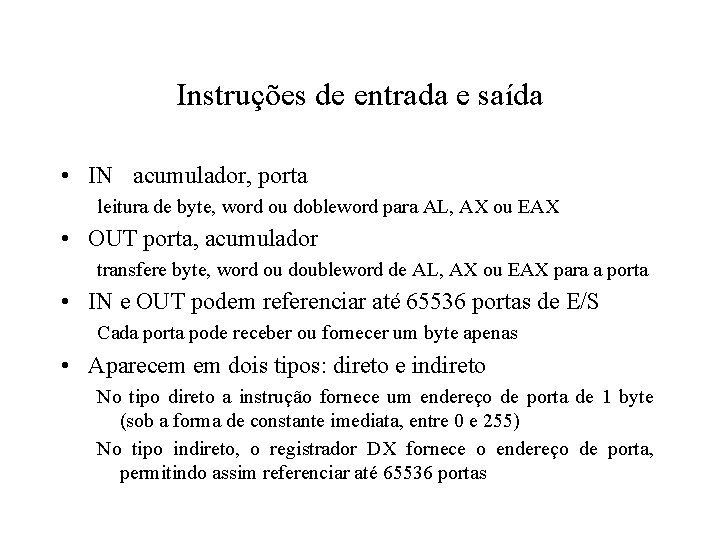 Instruções de entrada e saída

• IN acumulador, porta

leitura de byte, word ou dobleword para AL, AX ou EAX

• OUT porta, acumulador

transfere byte, word ou doubleword de AL, AX ou EAX para a porta

• IN e OUT podem referenciar até 65536 portas de E/S

Cada porta pode receber ou fornecer um byte apenas

• Aparecem em dois tipos: direto e indireto

No tipo direto a instrução fornece um endereço de porta de 1 byte (sob a forma de constante imediata, entre 0 e 255)

No tipo indireto, o registrador DX fornece o endereço de porta, permitindo assim referenciar até 65536 portas